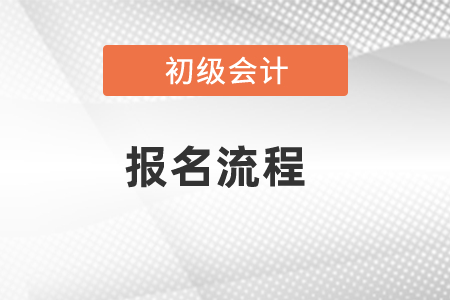 初级会计

报名流程